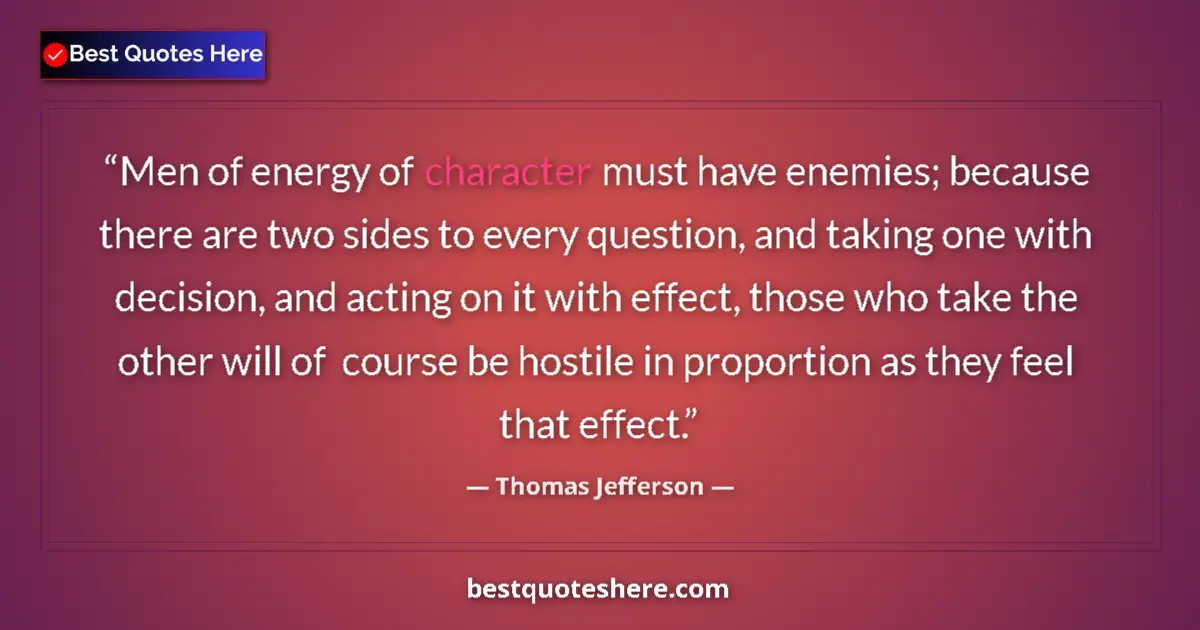 Best Quotes Here

“Men of energy of character must have enemies; because there are two sides to every question, and taking one with decision, and acting on it with effect, those who take the other will of course be hostile in proportion as they feel that effect.”

— Thomas Jefferson —

bestquoteshere.com